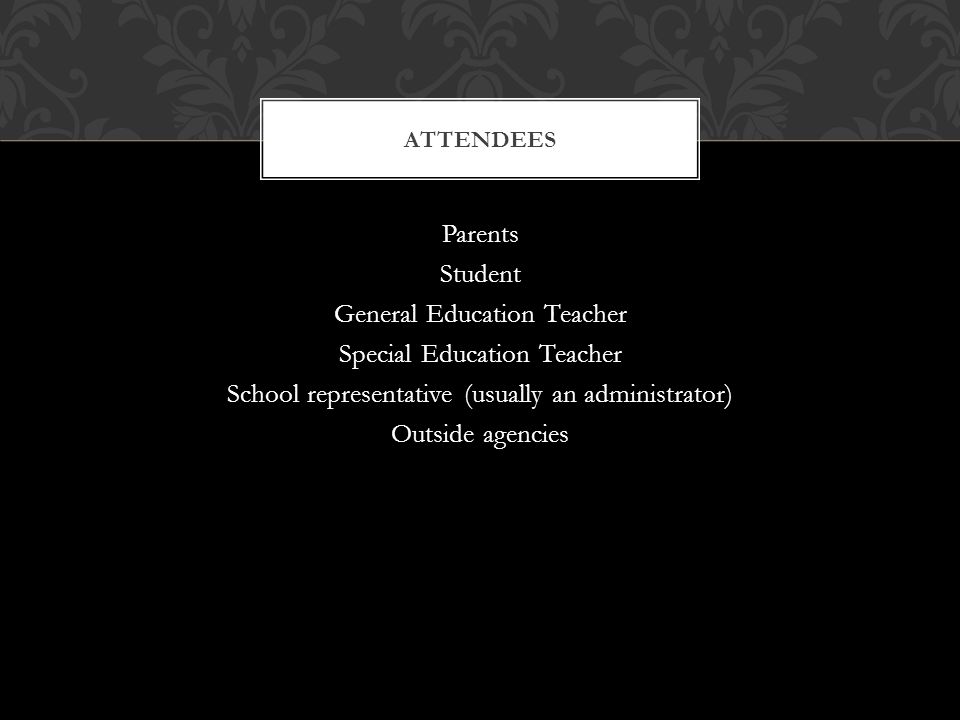 ATTENDEES

Parents
Student
General Education Teacher
Special Education Teacher
School representative (usually an administrator)
Outside agencies